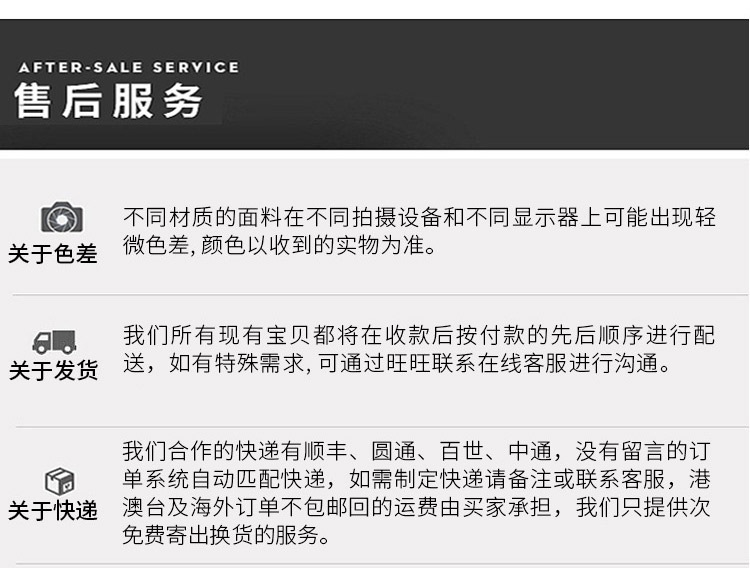 AFTER-SALE SERVICE
售后服务

关于色差

不同材质的面料在不同拍摄设备和不同显示器上可能出现轻微色差,颜色以收到的实物为准。

关于发货

我们所有现有宝贝都将在收款后按付款的先后顺序进行配送，如有特殊需求,可通过旺旺联系在线客服进行沟通。

关于快递

我们合作的快递有顺丰、圆通、百世、中通，没有留言的订单系统自动匹配快递，如需制定快递请备注或联系客服，港澳台及海外订单不包邮回的运费由买家承担，我们只提供次免费寄出换货的服务。